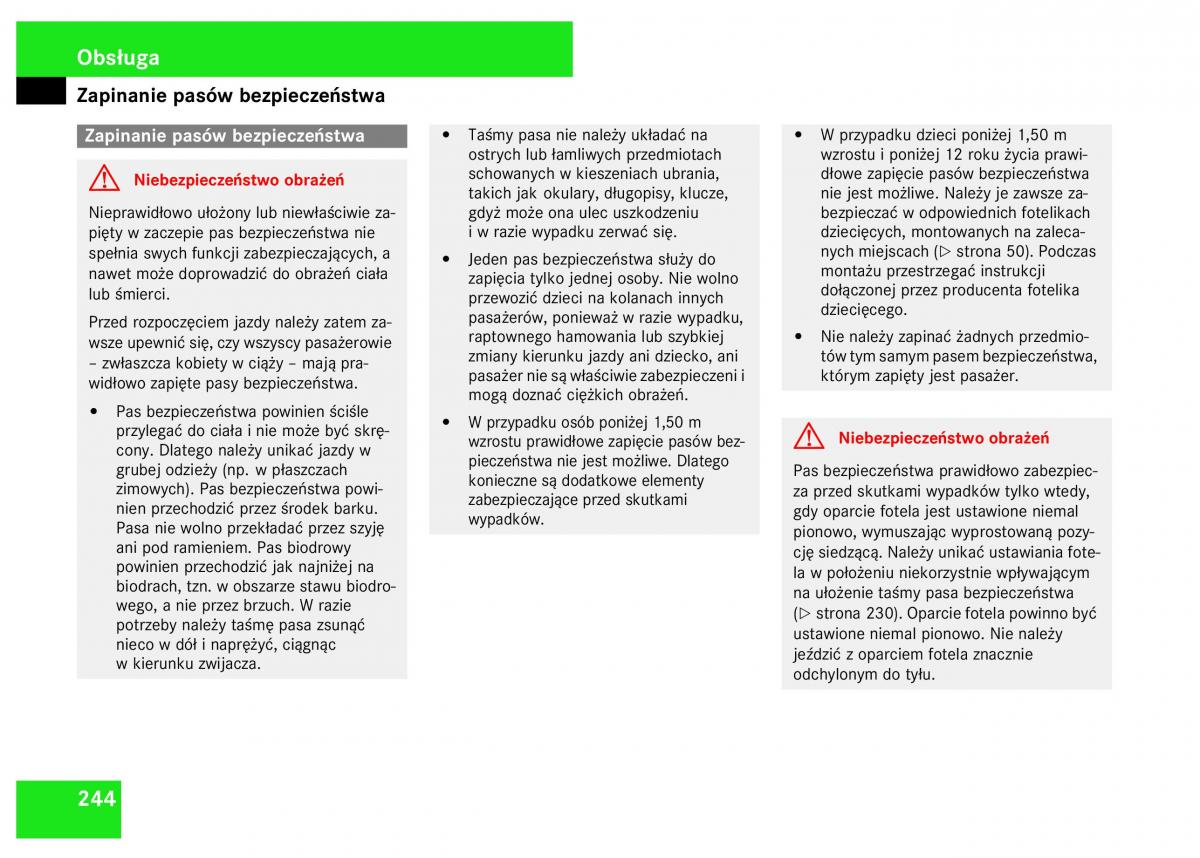 Obsługa

Zapinanie pasów bezpieczeństwa

Zapinanie pasów bezpieczeństwa

Niebezpieczeństwo obrażeń

Nieprawidłowo ułożony lub niewłaściwie zapięty w zaczepie pas bezpieczeństwa nie spełnia swych funkcji zabezpieczających, a nawet może doprowadzić do obrażeń ciała lub śmierci.

Przed rozpoczęciem jazdy należy zatem zawsze upewnić się, czy wszyscy pasażerowie – zwłaszcza kobiety w ciąży – mają prawidłowo zapięte pasy bezpieczeństwa.

• Pas bezpieczeństwa powinien ściśle przylegać do ciała i nie może być skręcony. Dlatego należy unikać jazdy w grubej odzieży (np. w płaszczach zimowych). Pas bezpieczeństwa powinien przechodzić przez środek barku. Pasa nie wolno przekładać przez szyję ani pod ramieniem. Pas biodrowy powinien przechodzić jak najniżej na biodrach, tzn. w obszarze stawu biodrowego, a nie przez brzuch. W razie potrzeby należy taśmę pasa zsunąć nieco w dół i naprężyć, ciągnąc w kierunku zwijacza.

• Taśmy pasa nie należy układać na ostrych lub łamliwych przedmiotach schowanych w kieszeniach ubrania, takich jak okulary, długopisy, klucze, gdyż może ona ulec uszkodzeniu i w razie wypadku zerwać się.

• Jeden pas bezpieczeństwa służy do zapięcia tylko jednej osoby. Nie wolno przewozić dzieci na kolanach innych pasażerów, ponieważ w razie wypadku, raptownego hamowania lub szybkiej zmiany kierunku jazdy ani dziecko, ani pasażer nie są właściwie zabezpieczeni i mogą doznać ciężkich obrażeń.

• W przypadku osób poniżej 1,50 m wzrostu prawidłowe zapięcie pasów bezpieczeństwa nie jest możliwe. Dlatego konieczne są dodatkowe elementy zabezpieczające przed skutkami wypadków.

• W przypadku dzieci poniżej 1,50 m wzrostu i poniżej 12 roku życia prawidłowe zapięcie pasów bezpieczeństwa nie jest możliwe. Należy je zawsze zabezpieczać w odpowiednich fotelikach dziecięcych, montowanych na zalecanych miejscach (▷ strona 50). Podczas montażu przestrzegać instrukcji dołączonej przez producenta fotelika dziecięcego.

• Nie należy zapinać żadnych przedmiotów tym samym pasem bezpieczeństwa, którym zapięty jest pasażer.

Niebezpieczeństwo obrażeń

Pas bezpieczeństwa prawidłowo zabezpiecza przed skutkami wypadków tylko wtedy, gdy oparcie fotela jest ustawione niemal pionowo, wymuszając wyprostowaną pozycję siedzącą. Należy unikać ustawiania fotela w położeniu niekorzystnie wpływającym na ułożenie taśmy pasa bezpieczeństwa (▷ strona 230). Oparcie fotela powinno być ustawione niemal pionowo. Nie należy jeździć z oparciem fotela znacznie odchylonym do tyłu.

244